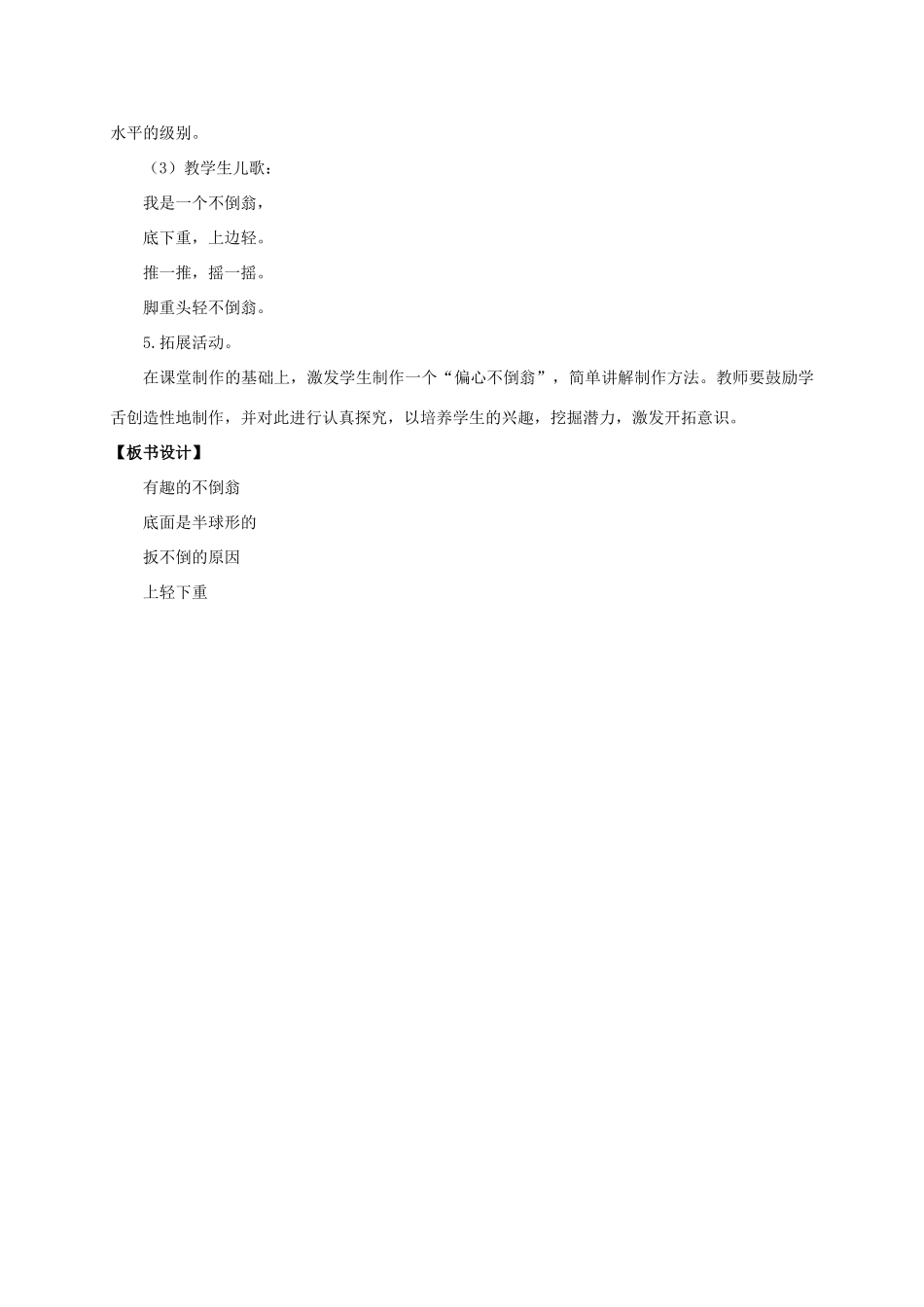 水平的级别。

（3）教学生儿歌：

我是一个不倒翁，

底下重，上边轻。

推一推，摇一摇。

脚重头轻不倒翁。

5.拓展活动。

在课堂制作的基础上，激发学生制作一个“偏心不倒翁”，简单讲解制作方法。教师要鼓励学舌创造性地制作，并对此进行认真探究，以培养学生的兴趣，挖掘潜力，激发开拓意识。

【板书设计】

有趣的不倒翁

底面是半球形的

扳不倒的原因

上轻下重